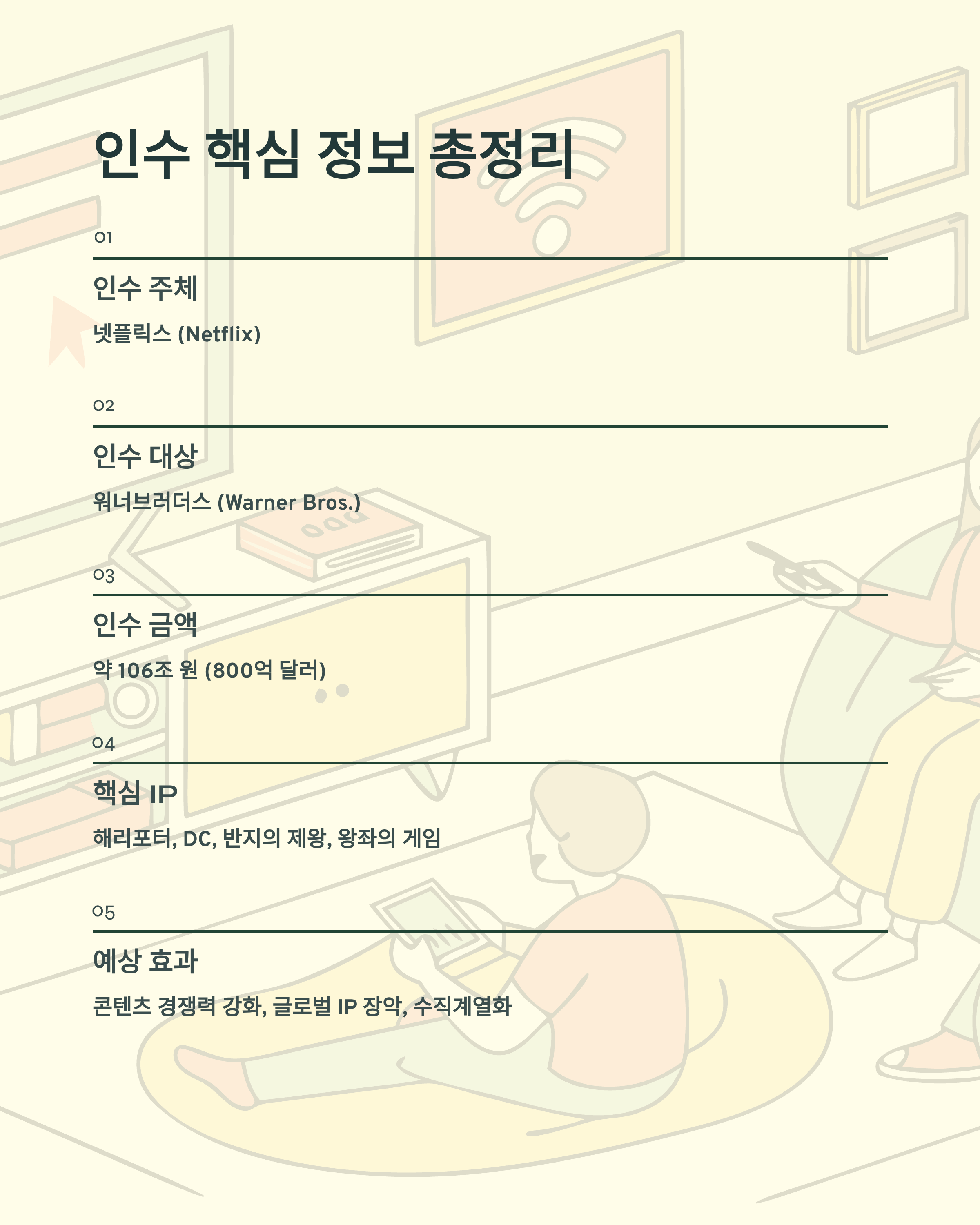 인수 핵심 정보 총정리

01

인수 주체

넷플릭스 (Netflix)

02

인수 대상

워너브러더스 (Warner Bros.)

03

인수 금액

약 106조 원 (800억 달러)

04

핵심 IP

해리포터, DC, 반지의 제왕, 왕좌의 게임

05

예상 효과

콘텐츠 경쟁력 강화, 글로벌 IP 장악, 수직계열화